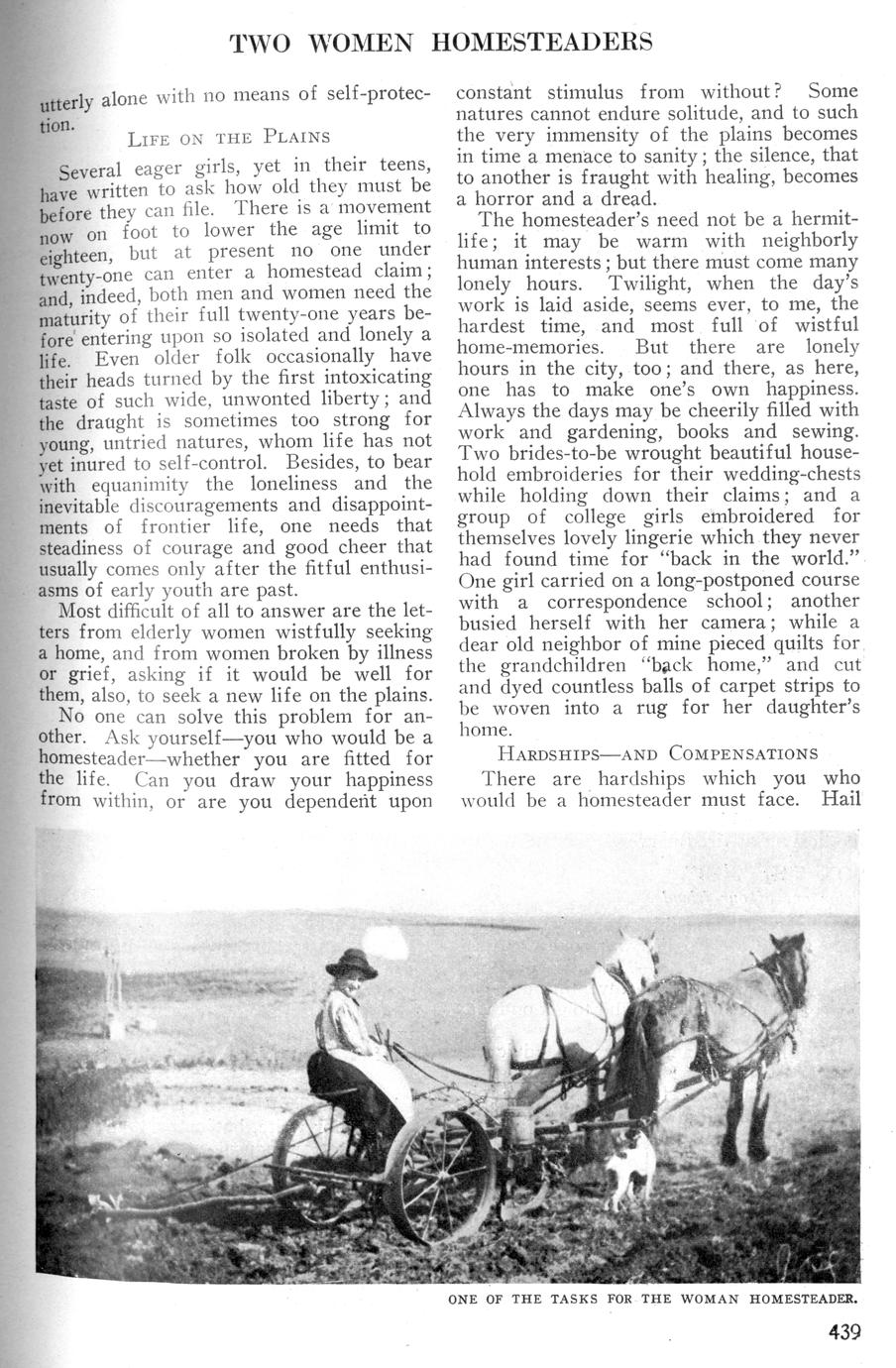 TWO WOMEN HOMESTEADERS

utterly alone with no means of self-protection.

LIFE ON THE PLAINS

Several eager girls, yet in their teens, have written to ask how old they must be before they can file. There is a movement now on foot to lower the age limit to eighteen, but at present no one under twenty-one can enter a homestead claim; and, indeed, both men and women need the maturity of their full twenty-one years before entering upon so isolated and lonely a life. Even older folk occasionally have their heads turned by the first intoxicating taste of such wide, unwonted liberty; and the draught is sometimes too strong for young, untried natures, whom life has not yet inured to self-control. Besides, to bear with equanimity the loneliness and the inevitable discouragements and disappointments of frontier life, one needs that steadiness of courage and good cheer that usually comes only after the fitful enthusiasms of early youth are past.

Most difficult of all to answer are the letters from elderly women wistfully seeking a home, and from women broken by illness or grief, asking if it would be well for them, also, to seek a new life on the plains.

No one can solve this problem for another. Ask yourself—you who would be a homesteader—whether you are fitted for the life. Can you draw your happiness from within, or are you dependent upon constant stimulus from without? Some natures cannot endure solitude, and to such the very immensity of the plains becomes in time a menace to sanity; the silence, that to another is fraught with healing, becomes a horror and a dread.

The homesteader's need not be a hermit-life; it may be warm with neighborly human interests; but there must come many lonely hours. Twilight, when the day's work is laid aside, seems ever, to me, the hardest time, and most full of wistful home-memories. But there are lonely hours in the city, too; and there, as here, one has to make one's own happiness. Always the days may be cheerily filled with work and gardening, books and sewing. Two brides-to-be wrought beautiful household embroideries for their wedding-chests while holding down their claims; and a group of college girls embroidered for themselves lovely lingerie which they never had found time for "back in the world." One girl carried on a long-postponed course with a correspondence school; another busied herself with her camera; while a dear old neighbor of mine pieced quilts for the grandchildren "back home," and cut and dyed countless balls of carpet strips to be woven into a rug for her daughter's home.

HARDSHIPS—AND COMPENSATIONS

There are hardships which you who would be a homesteader must face. Hail

ONE OF THE TASKS FOR THE WOMAN HOMESTEADER.

439